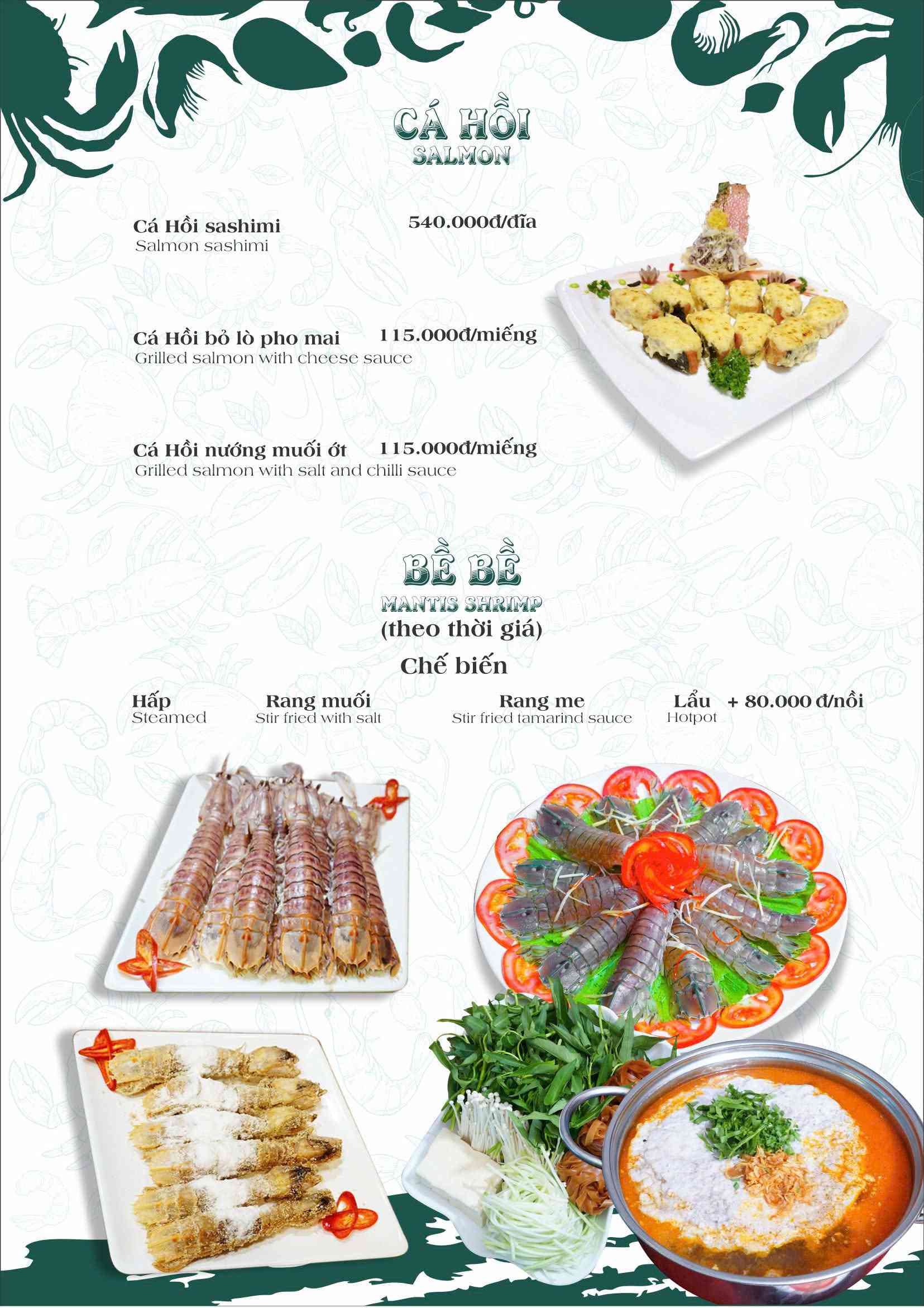 CÁ HỒI
SALMON

Cá Hồi sashimi 540.000đ/đĩa
Salmon sashimi

Cá Hồi bỏ lò pho mai 115.000đ/miếng
Grilled salmon with cheese sauce

Cá Hồi nướng muối ớt 115.000đ/miếng
Grilled salmon with salt and chilli sauce

BỀ BỀ
MANTIS SHRIMP
(theo thời giá)

Chế biến

Hấp
Steamed

Rang muối
Stir fried with salt

Rang me
Stir fried tamarind sauce

Lẩu + 80.000 đ/nồi
Hotpot